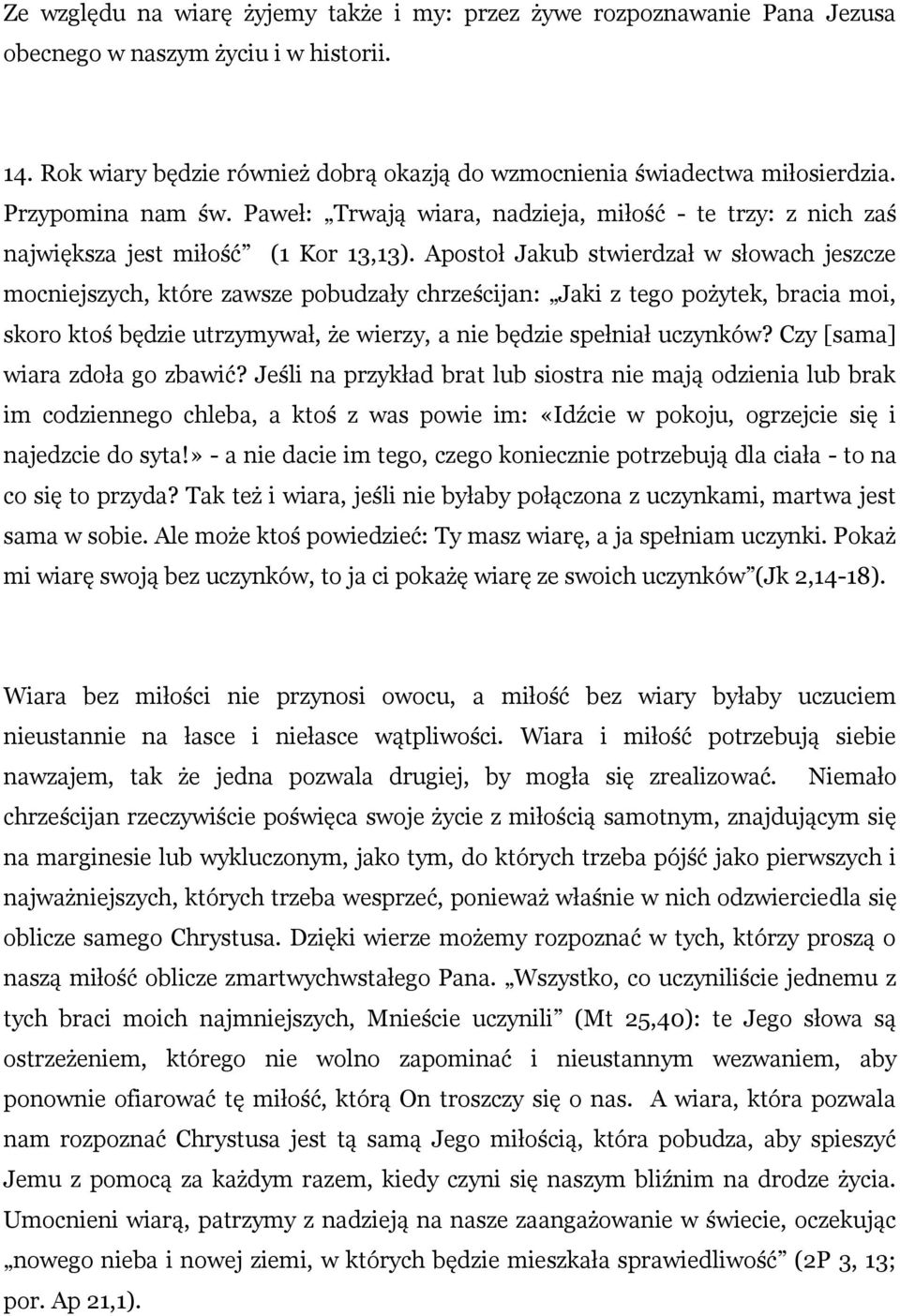 Ze względu na wiarę żyjemy także i my: przez żywe rozpoznawanie Pana Jezusa obecnego w naszym życiu i w historii.

14. Rok wiary będzie również dobrą okazją do wzmocnienia świadectwa miłosierdzia. Przypomina nam św. Paweł: „Trwają wiara, nadzieja, miłość - te trzy: z nich zaś największa jest miłość” (1 Kor 13,13). Apostoł Jakub stwierdzał w słowach jeszcze mocniejszych, które zawsze pobudzały chrześcijan: „Jaki z tego pożytek, bracia moi, skoro ktoś będzie utrzymywał, że wierzy, a nie będzie spełniał uczynków? Czy [sama] wiara zdoła go zbawić? Jeśli na przykład brat lub siostra nie mają odzienia lub brak im codziennego chleba, a ktoś z was powie im: «Idźcie w pokoju, ogrzejcie się i najedzcie do syta!» - a nie dacie im tego, czego koniecznie potrzebują dla ciała - to na co się to przyda? Tak też i wiara, jeśli nie byłaby połączona z uczynkami, martwa jest sama w sobie. Ale może ktoś powiedzieć: Ty masz wiarę, a ja spełniam uczynki. Pokaż mi wiarę swoją bez uczynków, to ja ci pokażę wiarę ze swoich uczynków”(Jk 2,14-18).

Wiara bez miłości nie przynosi owocu, a miłość bez wiary byłaby uczuciem nieustannie na łasce i niełasce wątpliwości. Wiara i miłość potrzebują siebie nawzajem, tak że jedna pozwala drugiej, by mogła się zrealizować. Niemało chrześcijan rzeczywiście poświęca swoje życie z miłością samotnym, znajdującym się na marginesie lub wykluczonym, jako tym, do których trzeba pójść jako pierwszych i najważniejszych, których trzeba wesprzeć, ponieważ właśnie w nich odzwierciedla się oblicze samego Chrystusa. Dzięki wierze możemy rozpoznać w tych, którzy proszą o naszą miłość oblicze zmartwychwstałego Pana. „Wszystko, co uczyniliście jednemu z tych braci moich najmniejszych, Mnieście uczynili” (Mt 25,40): te Jego słowa są ostrzeżeniem, którego nie wolno zapominać i nieustannym wezwaniem, aby ponownie ofiarować tę miłość, którą On troszczy się o nas. A wiara, która pozwala nam rozpoznać Chrystusa jest tą samą Jego miłością, która pobudza, aby spieszyć Jemu z pomocą za każdym razem, kiedy czyni się naszym bliźnim na drodze życia. Umocnieni wiarą, patrzymy z nadzieją na nasze zaangażowanie w świecie, oczekując „nowego nieba i nowej ziemi, w których będzie mieszkała sprawiedliwość” (2P 3, 13; por. Ap 21,1).